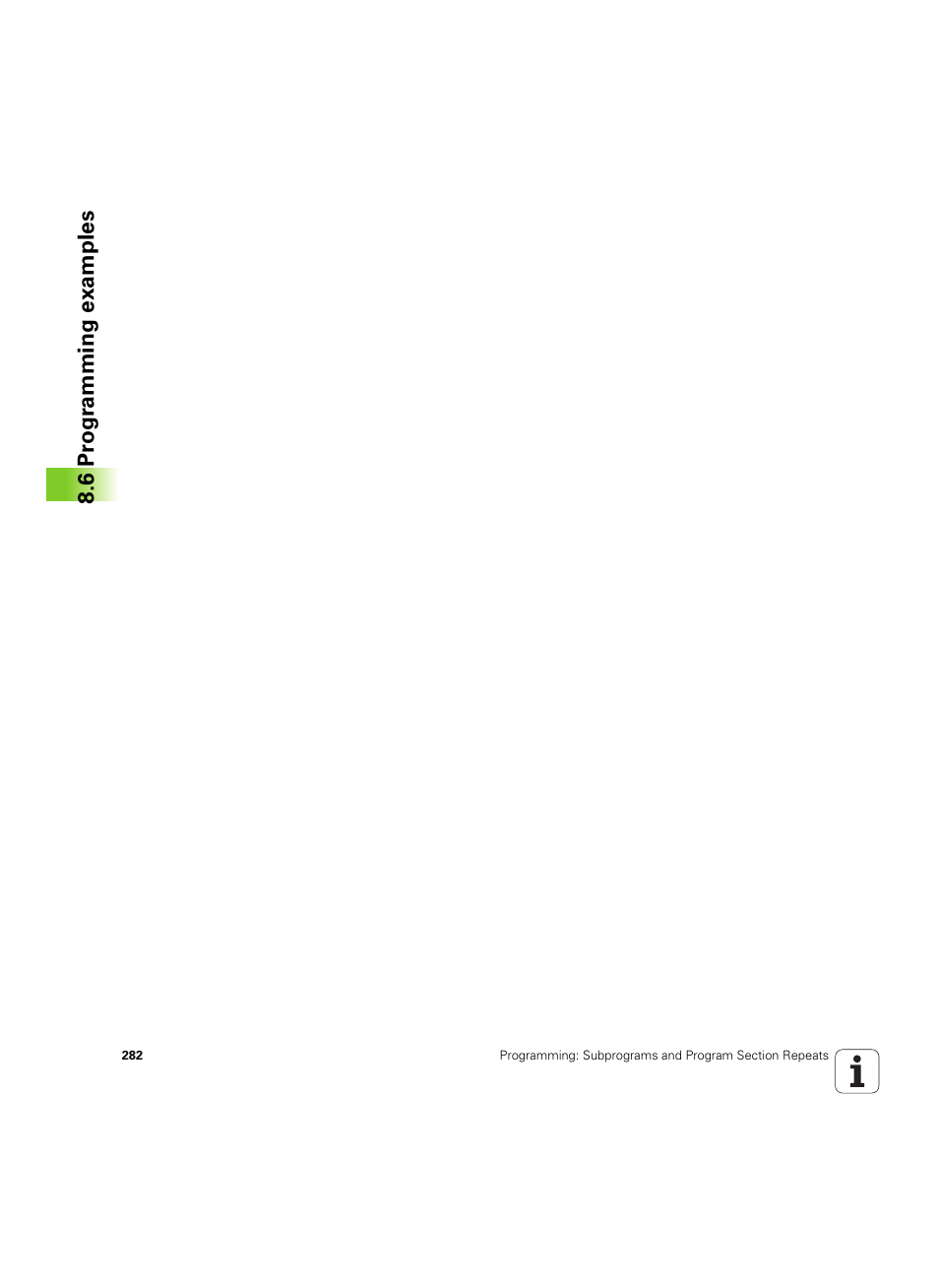 8.6 Programming examples

282

Programming: Subprograms and Program Section Repeats

i